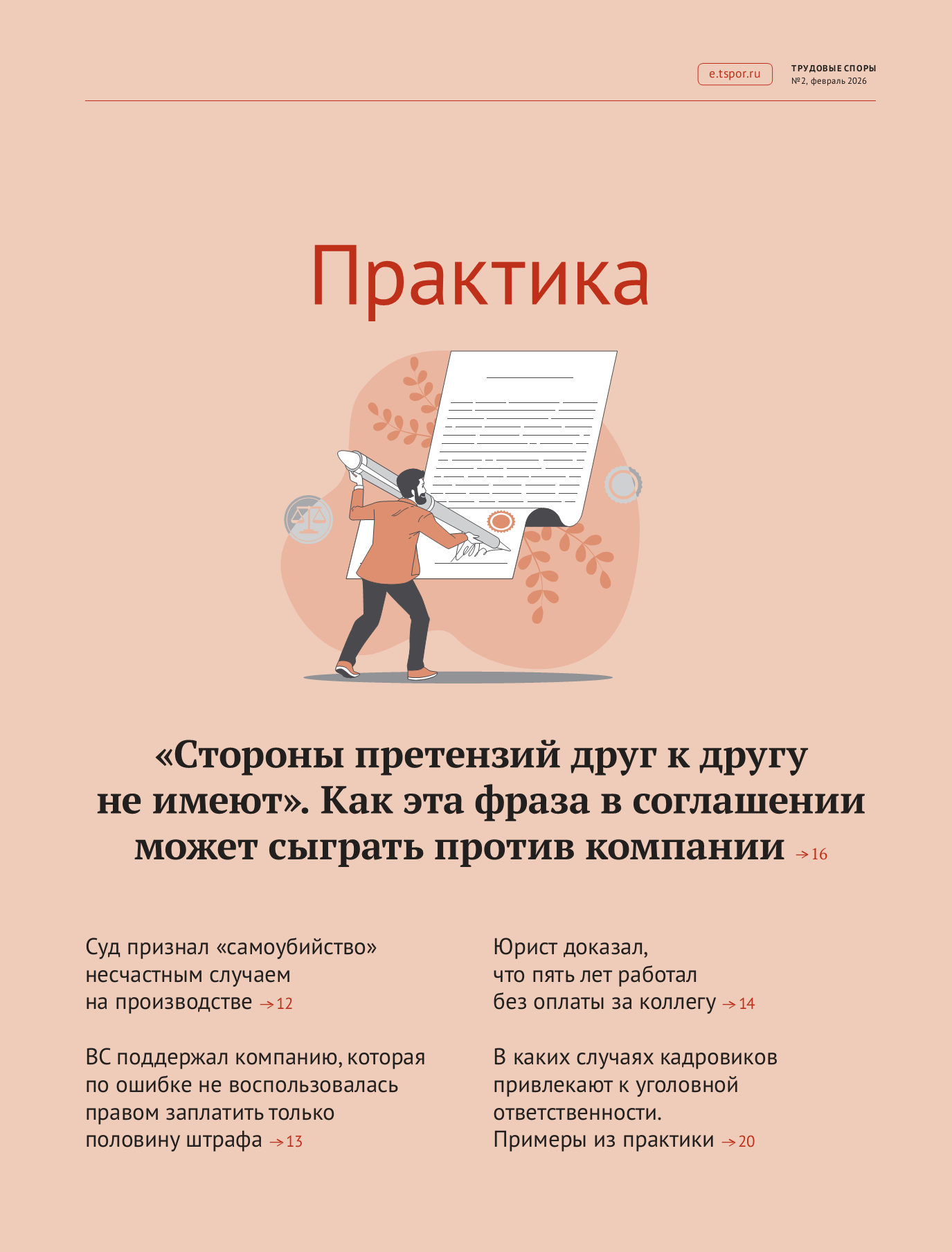 e.tspor.ru

ТРУДОВЫЕ СПОРЫ
№ 2, февраль 2026

Практика

«Стороны претензий друг к другу не имеют». Как эта фраза в соглашении может сыграть против компании → 16

Суд признал «самоубийство» несчастным случаем на производстве → 12

ВС поддержал компанию, которая по ошибке не воспользовалась правом заплатить только половину штрафа → 13

Юрист доказал, что пять лет работал без оплаты за коллегу → 14

В каких случаях кадровиков привлекают к уголовной ответственности. Примеры из практики → 20